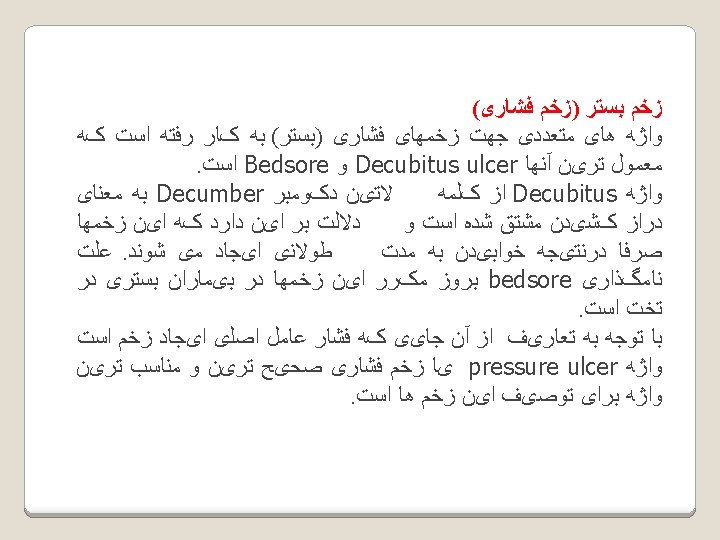 زخم بستر (زخم فشاری)
واژه های متعددی جهت زخمهای فشاری (بستر) به کار رفته است که معمول ترین آنها Decubitus ulcer و Bedsore است.
واژه Decubitus از کلمه لاتین دکومبر Decumber به معنای دراز کشیدن مشتق شده است و دلالت بر این دارد که این زخمها صرفا درنتیجه خوابیدن به مدت طولانی ایجاد می شوند. علت نامگذاری bedsore بروز مکرر این زخمها در بیماران بستری در تخت است.
با توجه به تعاریف از آن جایی که فشار عامل اصلی ایجاد زخم است واژه pressure ulcer یا زخم فشاری صحیح ترین و مناسب ترین واژه برای توصیف این زخم ها است.